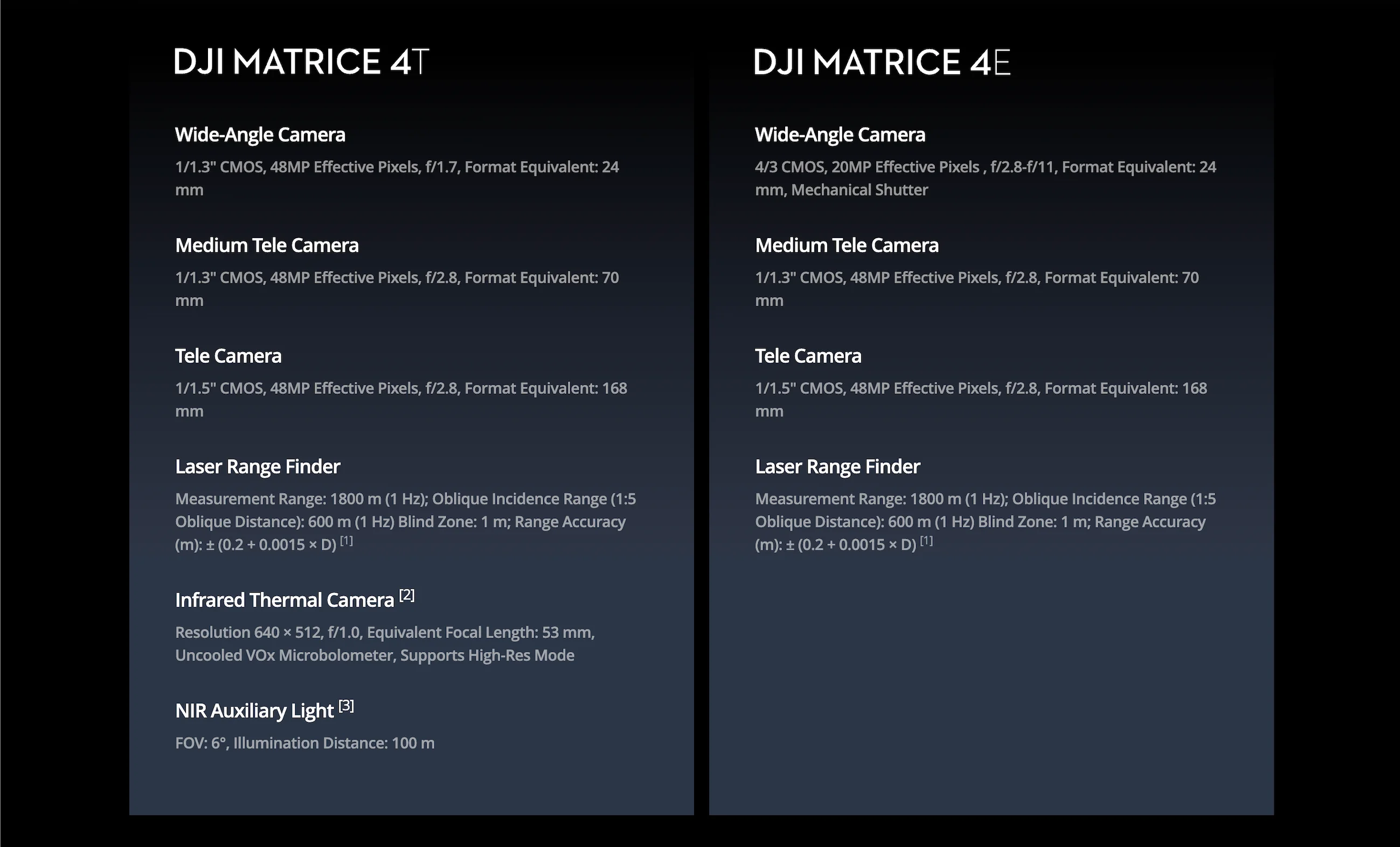 DJI MATRICE 4T

Wide-Angle Camera

1/1.3" CMOS, 48MP Effective Pixels, f/1.7, Format Equivalent: 24 mm

Medium Tele Camera

1/1.3" CMOS, 48MP Effective Pixels, f/2.8, Format Equivalent: 70 mm

Tele Camera

1/1.5" CMOS, 48MP Effective Pixels, f/2.8, Format Equivalent: 168 mm

Laser Range Finder

Measurement Range: 1800 m (1 Hz); Oblique Incidence Range (1:5 Oblique Distance): 600 m (1 Hz) Blind Zone: 1 m; Range Accuracy (m): ± (0.2 + 0.0015 × D) [1]

Infrared Thermal Camera [2]

Resolution 640 × 512, f/1.0, Equivalent Focal Length: 53 mm, Uncooled VOx Microbolometer, Supports High-Res Mode

NIR Auxiliary Light [3]

FOV: 6°, Illumination Distance: 100 m

DJI MATRICE 4E

Wide-Angle Camera

4/3 CMOS, 20MP Effective Pixels , f/2.8-f/11, Format Equivalent: 24 mm, Mechanical Shutter

Medium Tele Camera

1/1.3" CMOS, 48MP Effective Pixels, f/2.8, Format Equivalent: 70 mm

Tele Camera

1/1.5" CMOS, 48MP Effective Pixels, f/2.8, Format Equivalent: 168 mm

Laser Range Finder

Measurement Range: 1800 m (1 Hz); Oblique Incidence Range (1:5 Oblique Distance): 600 m (1 Hz) Blind Zone: 1 m; Range Accuracy (m): ± (0.2 + 0.0015 × D) [1]